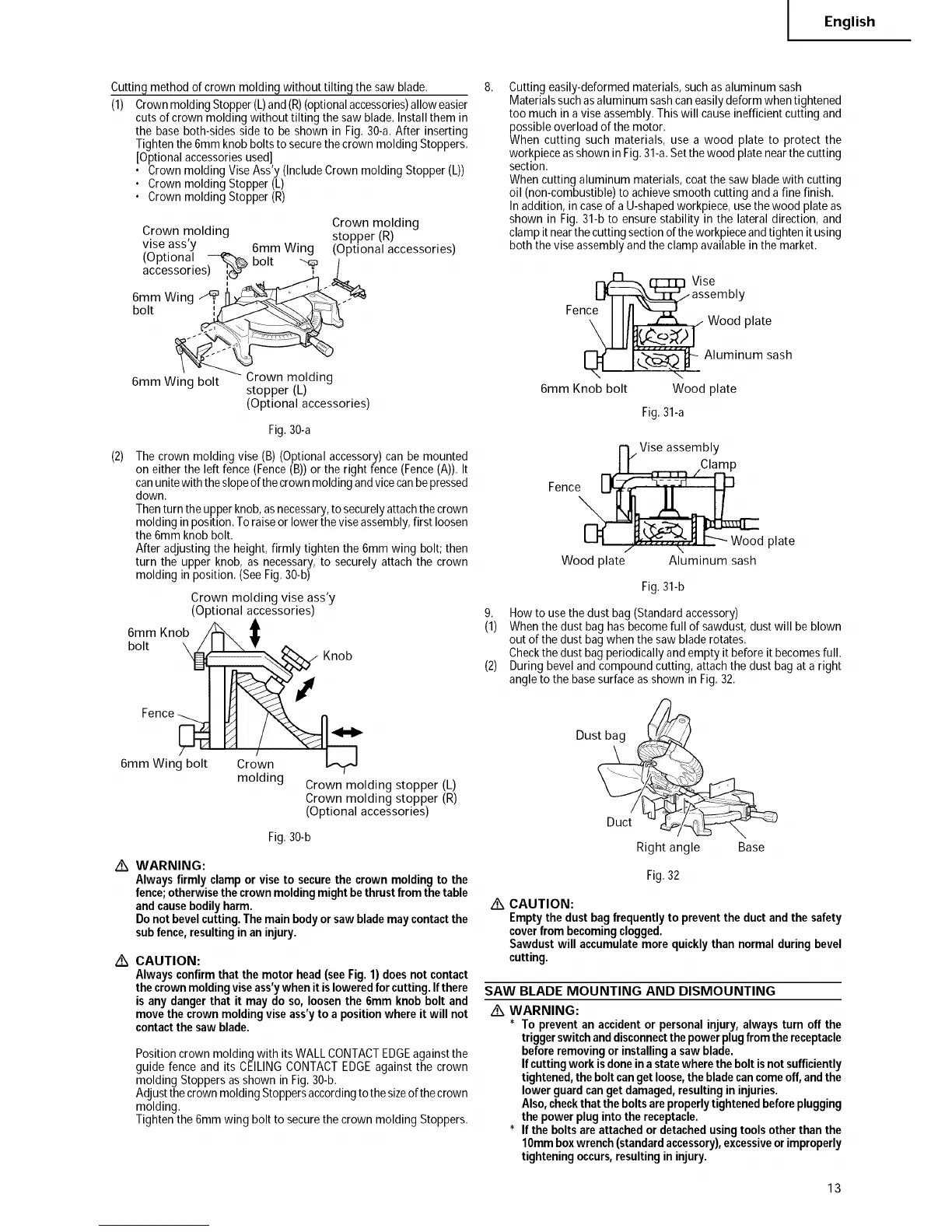 English

Cutting method of crown molding without tilting the saw blade.

(1) Crown molding Stopper (L) and (R) (optional accessories) allow easier cuts of crown molding without tilting the saw blade. Install them in the base both-sides side to be shown in Fig. 30-a. After inserting Tighten the 6mm knob bolts to secure the crown molding Stoppers. [Optional accessories used]
• Crown molding Vise Ass'y (Include Crown molding Stopper (L))
• Crown molding Stopper (L)
• Crown molding Stopper (R)

Crown molding vise ass'y (Optional accessories)
6mm Wing bolt
Crown molding stopper (R) (Optional accessories)
6mm Wing bolt
6mm Wing bolt
Crown molding stopper (L) (Optional accessories)

Fig. 30-a

(2) The crown molding vise (B) (Optional accessory) can be mounted on either the left fence (Fence (B)) or the right fence (Fence (A)). It can unite with the slope of the crown molding and vice can be pressed down.
Then turn the upper knob, as necessary, to securely attach the crown molding in position. To raise or lower the vise assembly, first loosen the 6mm knob bolt.
After adjusting the height, firmly tighten the 6mm wing bolt; then turn the upper knob, as necessary, to securely attach the crown molding in position. (See Fig. 30-b)

Crown molding vise ass'y (Optional accessories)
6mm Knob bolt
Knob
Fence
6mm Wing bolt
Crown molding
Crown molding stopper (L)
Crown molding stopper (R)
(Optional accessories)

Fig. 30-b

⚠ WARNING:
Always firmly clamp or vise to secure the crown molding to the fence; otherwise the crown molding might be thrust from the table and cause bodily harm.
Do not bevel cutting. The main body or saw blade may contact the sub fence, resulting in an injury.

⚠ CAUTION:
Always confirm that the motor head (see Fig. 1) does not contact the crown molding vise ass'y when it is lowered for cutting. If there is any danger that it may do so, loosen the 6mm knob bolt and move the crown molding vise ass'y to a position where it will not contact the saw blade.

Position crown molding with its WALL CONTACT EDGE against the guide fence and its CEILING CONTACT EDGE against the crown molding Stoppers as shown in Fig. 30-b.
Adjust the crown molding Stoppers according to the size of the crown molding.
Tighten the 6mm wing bolt to secure the crown molding Stoppers.

8. Cutting easily-deformed materials, such as aluminum sash
Materials such as aluminum sash can easily deform when tightened too much in a vise assembly. This will cause inefficient cutting and possible overload of the motor.
When cutting such materials, use a wood plate to protect the workpiece as shown in Fig. 31-a. Set the wood plate near the cutting section.
When cutting aluminum materials, coat the saw blade with cutting oil (non-combustible) to achieve smooth cutting and a fine finish.
In addition, in case of a U-shaped workpiece, use the wood plate as shown in Fig. 31-b to ensure stability in the lateral direction, and clamp it near the cutting section of the workpiece and tighten it using both the vise assembly and the clamp available in the market.

Vise assembly
Fence
Wood plate
Aluminum sash
6mm Knob bolt
Wood plate

Fig. 31-a

Vise assembly
Clamp
Fence
Wood plate
Wood plate
Aluminum sash

Fig. 31-b

9. How to use the dust bag (Standard accessory)
(1) When the dust bag has become full of sawdust, dust will be blown out of the dust bag when the saw blade rotates.
Check the dust bag periodically and empty it before it becomes full.
(2) During bevel and compound cutting, attach the dust bag at a right angle to the base surface as shown in Fig. 32.

Dust bag
Duct
Right angle
Base

Fig. 32

⚠ CAUTION:
Empty the dust bag frequently to prevent the duct and the safety cover from becoming clogged.
Sawdust will accumulate more quickly than normal during bevel cutting.

SAW BLADE MOUNTING AND DISMOUNTING

⚠ WARNING:
* To prevent an accident or personal injury, always turn off the trigger switch and disconnect the power plug from the receptacle before removing or installing a saw blade.
If cutting work is done in a state where the bolt is not sufficiently tightened, the bolt can get loose, the blade can come off, and the lower guard can get damaged, resulting in injuries.
Also, check that the bolts are properly tightened before plugging the power plug into the receptacle.
* If the bolts are attached or detached using tools other than the 10mm box wrench (standard accessory), excessive or improperly tightening occurs, resulting in injury.

13